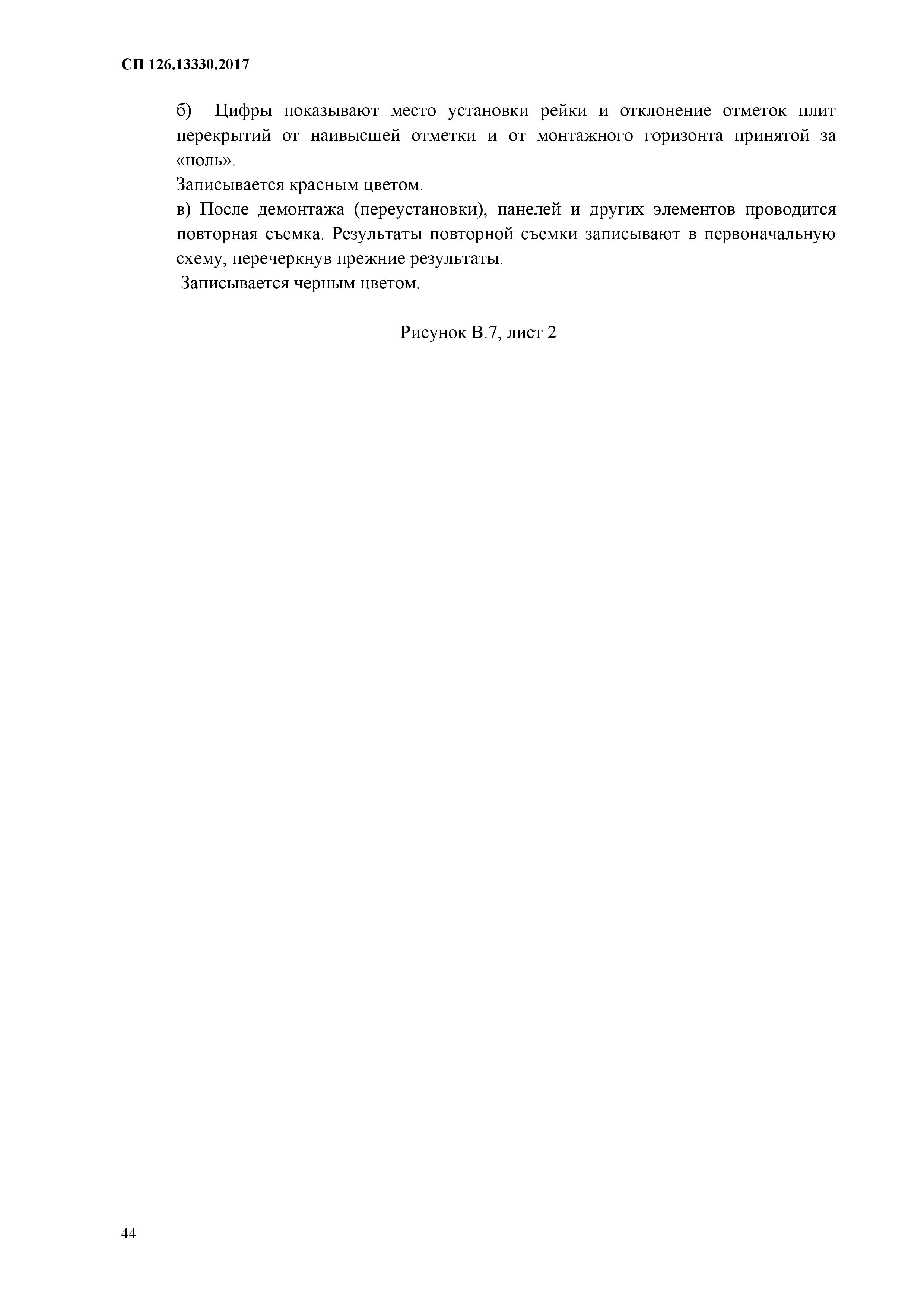 СП 126.13330.2017

б) Цифры показывают место установки рейки и отклонение отметок плит перекрытий от наивысшей отметки и от монтажного горизонта принятой за «ноль».

Записывается красным цветом.

в) После демонтажа (переустановки), панелей и других элементов проводится повторная съемка. Результаты повторной съемки записывают в первоначальную схему, перечеркнув прежние результаты.

Записывается черным цветом.

Рисунок В.7, лист 2

44